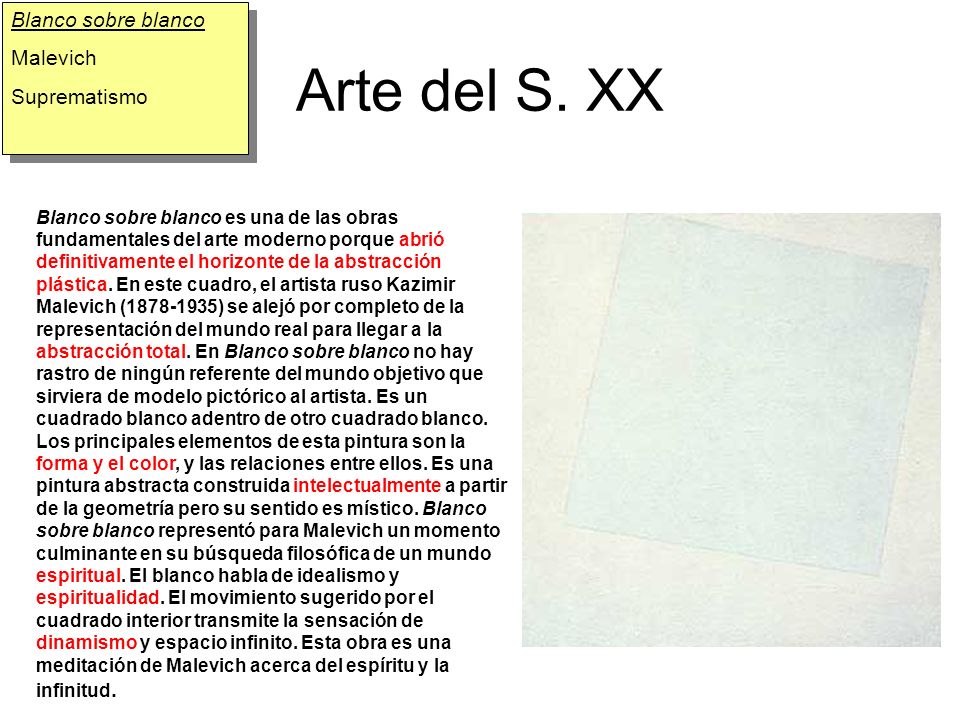 Blanco sobre blanco

Malevich

Suprematismo

Arte del S. XX

Blanco sobre blanco es una de las obras fundamentales del arte moderno porque abrió definitivamente el horizonte de la abstracción plástica. En este cuadro, el artista ruso Kazimir Malevich (1878-1935) se alejó por completo de la representación del mundo real para llegar a la abstracción total. En Blanco sobre blanco no hay rastro de ningún referente del mundo objetivo que sirviera de modelo pictórico al artista. Es un cuadrado blanco adentro de otro cuadrado blanco. Los principales elementos de esta pintura son la forma y el color, y las relaciones entre ellos. Es una pintura abstracta construida intelectualmente a partir de la geometría pero su sentido es místico. Blanco sobre blanco representó para Malevich un momento culminante en su búsqueda filosófica de un mundo espiritual. El blanco habla de idealismo y espiritualidad. El movimiento sugerido por el cuadrado interior transmite la sensación de dinamismo y espacio infinito. Esta obra es una meditación de Malevich acerca del espíritu y la infinitud.